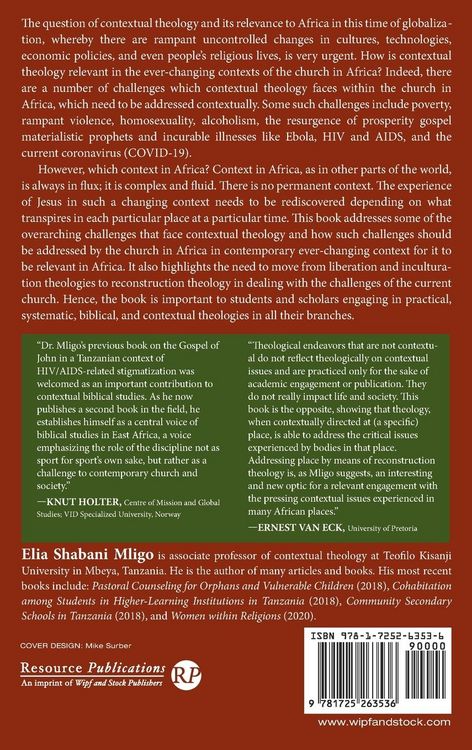 The question of contextual theology and its relevance to Africa in this time of globalization, whereby there are rampant uncontrolled changes in cultures, technologies, economic policies, and even people's religious lives, is very urgent. How is contextual theology relevant in the ever-changing contexts of the church in Africa? Indeed, there are a number of challenges which contextual theology faces within the church in Africa, which need to be addressed contextually. Some such challenges include poverty, rampant violence, homosexuality, alcoholism, the resurgence of prosperity gospel materialistic prophets and incurable illnesses like Ebola, HIV and AIDS, and the current coronavirus (COVID-19).

However, which context in Africa? Context in Africa, as in other parts of the world, is always in flux; it is complex and fluid. There is no permanent context. The experience of Jesus in such a changing context needs to be rediscovered depending on what transpires in each particular place at a particular time. This book addresses some of the overarching challenges that face contextual theology and how such challenges should be addressed by the church in Africa in contemporary ever-changing context for it to be relevant in Africa. It also highlights the need to move from liberation and inculturation theologies to reconstruction theology in dealing with the challenges of the current church. Hence, the book is important to students and scholars engaging in practical, systematic, biblical, and contextual theologies in all their branches.

"Dr. Mligo's previous book on the Gospel of John in a Tanzanian context of HIV/AIDS-related stigmatization was welcomed as an important contribution to contextual biblical studies. As he now publishes a second book in the field, he establishes himself as a central voice of biblical studies in East Africa, a voice emphasizing the role of the discipline not as sport for sport's own sake, but rather as a challenge to contemporary church and society."

—KNUT HOLTER, Centre of Mission and Global Studies; VID Specialized University, Norway

"Theological endeavors that are not contextual do not reflect theologically on contextual issues and are practiced only for the sake of academic engagement or publication. They do not really impact life and society. This book is the opposite, showing that theology, when contextually directed at (a specific) place, is able to address the critical issues experienced by bodies in that place. Addressing place by means of reconstruction theology is, as Mligo suggests, an interesting and new optic for a relevant engagement with the pressing contextual issues experienced in many African places."

—ERNEST VAN ECK, University of Pretoria

Elia Shabani Mligo is associate professor of contextual theology at Teofilo Kisanji University in Mbeya, Tanzania. He is the author of many articles and books. His most recent books include: Pastoral Counseling for Orphans and Vulnerable Children (2018), Cohabitation among Students in Higher-Learning Institutions in Tanzania (2018), Community Secondary Schools in Tanzania (2018), and Women within Religions (2020).

COVER DESIGN: Mike Surber

Resource Publications
An imprint of Wipf and Stock Publishers
RP

ISBN 978-1-7252-6353-6
90000
9 781725 263536

www.wipfandstock.com